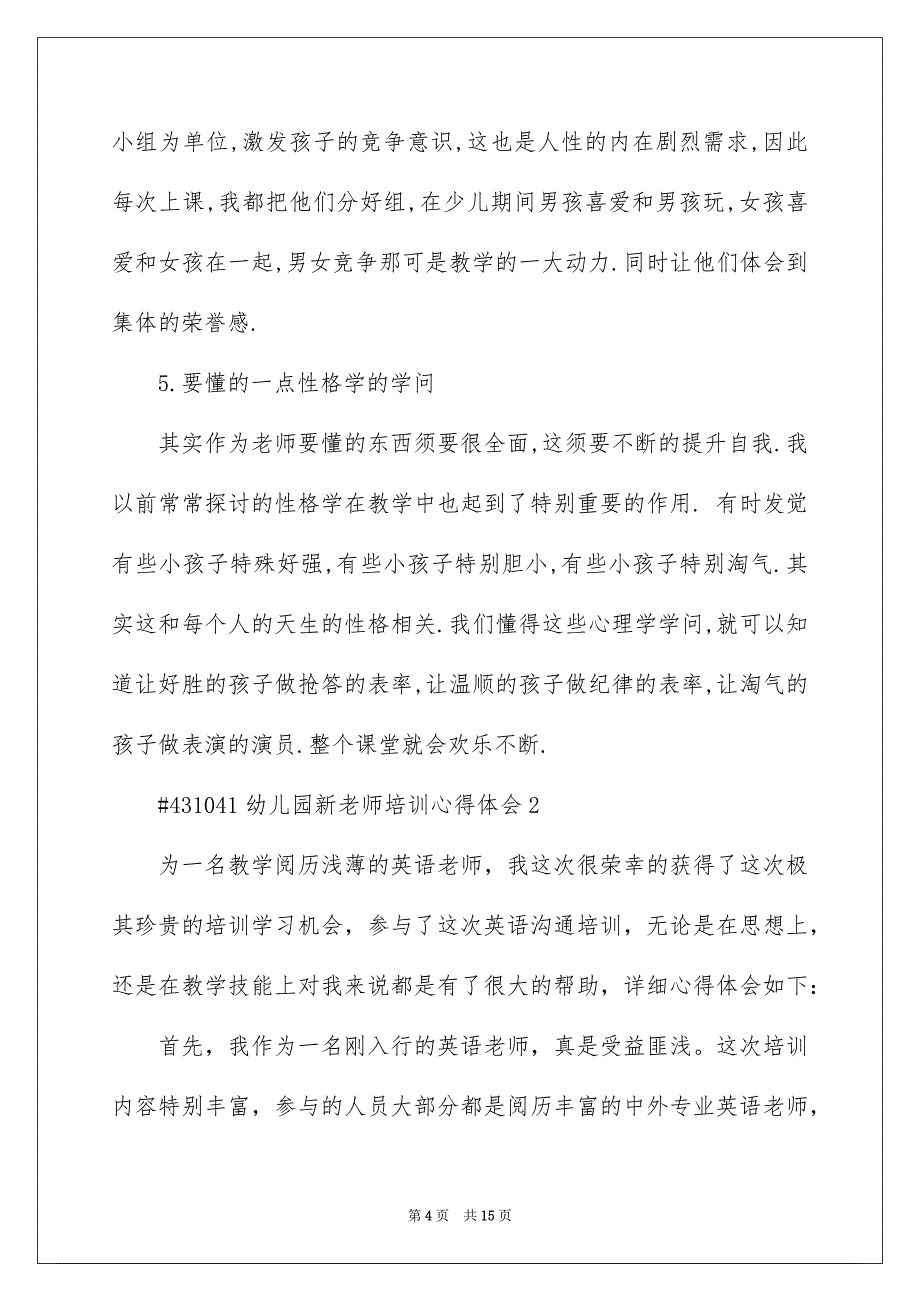 小组为单位,激发孩子的竞争意识,这也是人性的内在剧烈需求,因此每次上课,我都把他们分好组,在少儿期间男孩喜爱和男孩玩,女孩喜爱和女孩在一起,男女竞争那可是教学的一大动力.同时让他们体会到集体的荣誉感.

5.要懂的一点性格学的学问

其实作为老师要懂的东西须要很全面,这须要不断的提升自我.我以前常常探讨的性格学在教学中也起到了特别重要的作用. 有时发觉有些小孩子特殊好强,有些小孩子特别胆小,有些小孩子特别淘气.其实这和每个人的天生的性格相关.我们懂得这些心理学学问,就可以知道让好胜的孩子做抢答的表率,让温顺的孩子做纪律的表率,让淘气的孩子做表演的演员.整个课堂就会欢乐不断.

#431041 幼儿园新老师培训心得体会 2

为一名教学阅历浅薄的英语老师，我这次很荣幸的获得了这次极其珍贵的培训学习机会，参与了这次英语沟通培训，无论是在思想上，还是在教学技能上对我来说都是有了很大的帮助，详细心得体会如下：

首先，我作为一名刚入行的英语老师，真是受益匪浅。这次培训内容特别丰富，参与的人员大部分都是阅历丰富的中外专业英语老师，

第 4 页　共 15 页